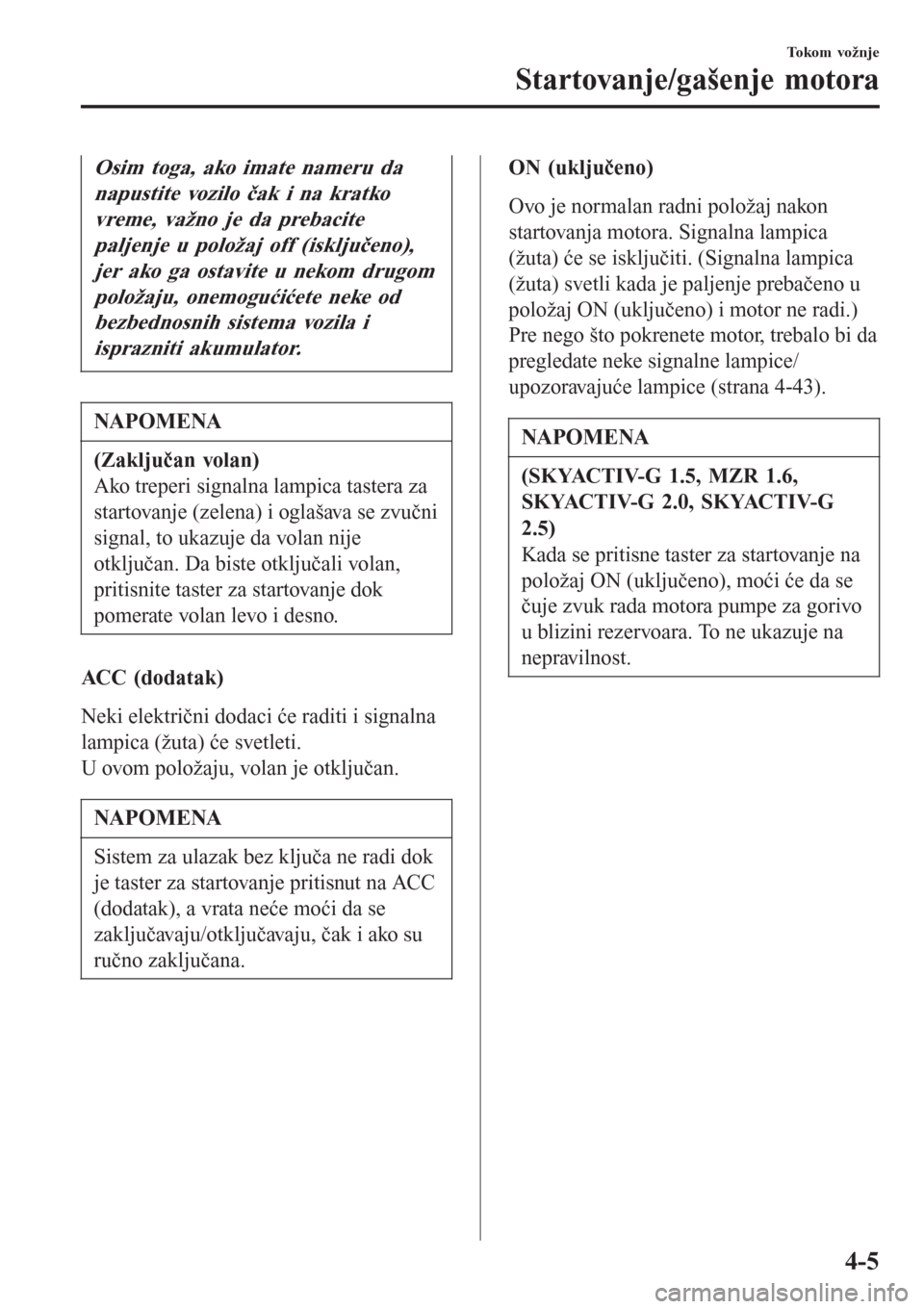 Tokom vožnje

Startovanje/gašenje motora

Osim toga, ako imate nameru da napustite vozilo čak i na kratko vreme, važno je da prebacite paljenje u položaj off (isključeno), jer ako ga ostavite u nekom drugom položaju, onemogućićete neke od bezbednosnih sistema vozila i isprazniti akumulator.

NAPOMENA

(Zaključan volan)
Ako treperi signalna lampica tastera za startovanje (zelena) i oglašava se zvučni signal, to ukazuje da volan nije otključan. Da biste otključali volan, pritisnite taster za startovanje dok pomerate volan levo i desno.

ACC (dodatak)

Neki električni dodaci će raditi i signalna lampica (žuta) će svetleti.
U ovom položaju, volan je otključan.

NAPOMENA

Sistem za ulazak bez ključa ne radi dok je taster za startovanje pritisnut na ACC (dodatak), a vrata neće moći da se zaključavaju/otključavaju, čak i ako su ručno zaključana.

ON (uključeno)

Ovo je normalan radni položaj nakon startovanja motora. Signalna lampica (žuta) će se isključiti. (Signalna lampica (žuta) svetli kada je paljenje prebačeno u položaj ON (uključeno) i motor ne radi.)
Pre nego što pokrenete motor, trebalo bi da pregledate neke signalne lampice/ upozoravajuće lampice (strana 4-43).

NAPOMENA

(SKYACTIV-G 1.5, MZR 1.6, SKYACTIV-G 2.0, SKYACTIV-G 2.5)
Kada se pritisne taster za startovanje na položaj ON (uključeno), moći će da se čuje zvuk rada motora pumpe za gorivo u blizini rezervoara. To ne ukazuje na nepravilnost.

4-5

carmanualsonline.info